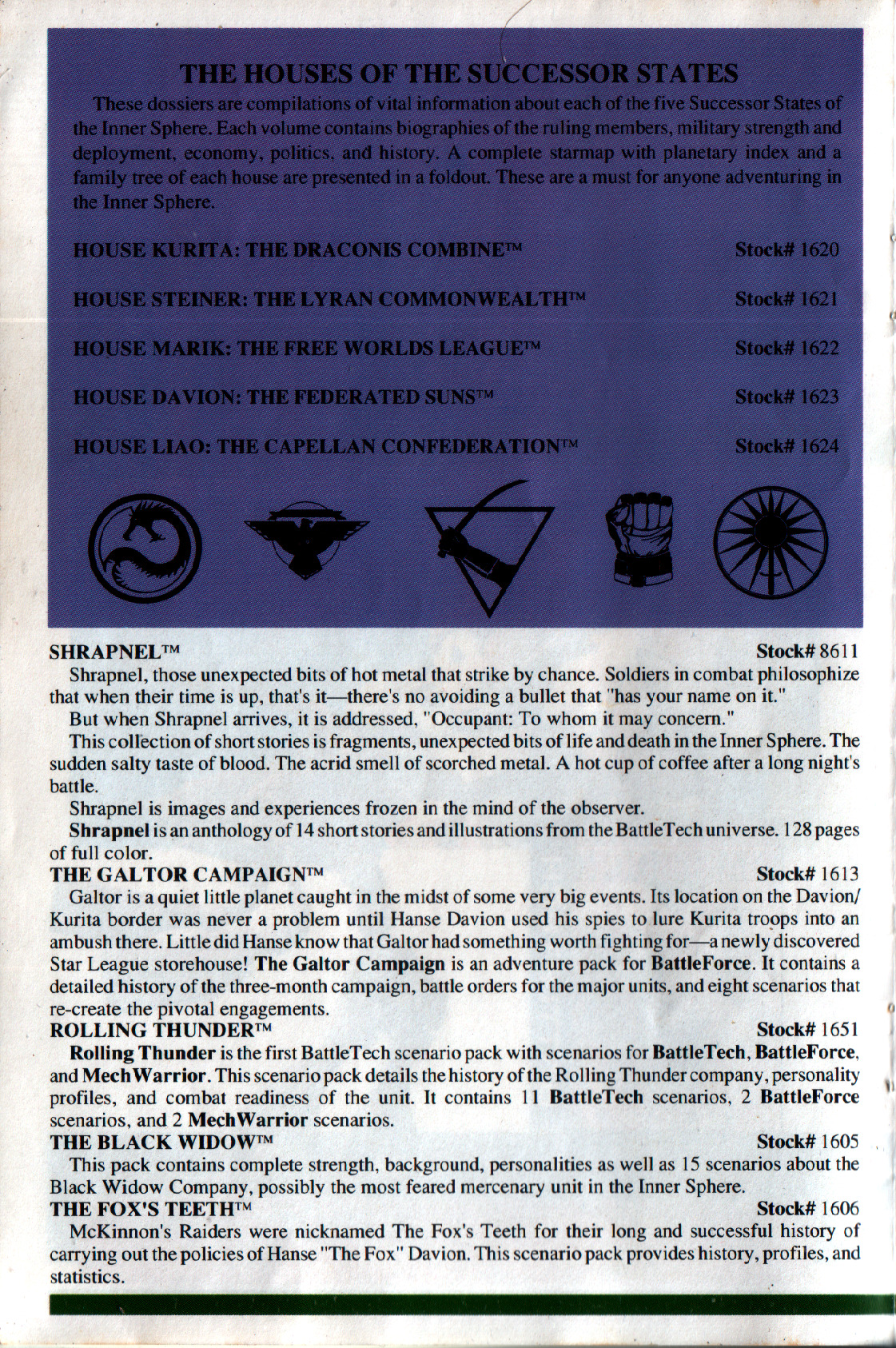 THE HOUSES OF THE SUCCESSOR STATES

These dossiers are compilations of vital information about each of the five Successor States of the Inner Sphere. Each volume contains biographies of the ruling members, military strength and deployment, economy, politics, and history. A complete starmap with planetary index and a family tree of each house are presented in a foldout. These are a must for anyone adventuring in the Inner Sphere.

HOUSE KURITA: THE DRACONIS COMBINE™ Stock# 1620

HOUSE STEINER: THE LYRAN COMMONWEALTH™ Stock# 1621

HOUSE MARIK: THE FREE WORLDS LEAGUE™ Stock# 1622

HOUSE DAVION: THE FEDERATED SUNS™ Stock# 1623

HOUSE LIAO: THE CAPELLAN CONFEDERATION™ Stock# 1624

SHRAPNEL™ Stock# 8611

Shrapnel, those unexpected bits of hot metal that strike by chance. Soldiers in combat philosophize that when their time is up, that's it—there's no avoiding a bullet that "has your name on it."

But when Shrapnel arrives, it is addressed, "Occupant: To whom it may concern."

This collection of short stories is fragments, unexpected bits of life and death in the Inner Sphere. The sudden salty taste of blood. The acrid smell of scorched metal. A hot cup of coffee after a long night's battle.

Shrapnel is images and experiences frozen in the mind of the observer.

Shrapnel is an anthology of 14 short stories and illustrations from the BattleTech universe. 128 pages of full color.

THE GALTOR CAMPAIGN™ Stock# 1613

Galtor is a quiet little planet caught in the midst of some very big events. Its location on the Davion/Kurita border was never a problem until Hanse Davion used his spies to lure Kurita troops into an ambush there. Little did Hanse know that Galtor had something worth fighting for—a newly discovered Star League storehouse! The Galtor Campaign is an adventure pack for BattleForce. It contains a detailed history of the three-month campaign, battle orders for the major units, and eight scenarios that re-create the pivotal engagements.

ROLLING THUNDER™ Stock# 1651

Rolling Thunder is the first BattleTech scenario pack with scenarios for BattleTech, BattleForce, and MechWarrior. This scenario pack details the history of the Rolling Thunder company, personality profiles, and combat readiness of the unit. It contains 11 BattleTech scenarios, 2 BattleForce scenarios, and 2 MechWarrior scenarios.

THE BLACK WIDOW™ Stock# 1605

This pack contains complete strength, background, personalities as well as 15 scenarios about the Black Widow Company, possibly the most feared mercenary unit in the Inner Sphere.

THE FOX'S TEETH™ Stock# 1606

McKinnon's Raiders were nicknamed The Fox's Teeth for their long and successful history of carrying out the policies of Hanse "The Fox" Davion. This scenario pack provides history, profiles, and statistics.